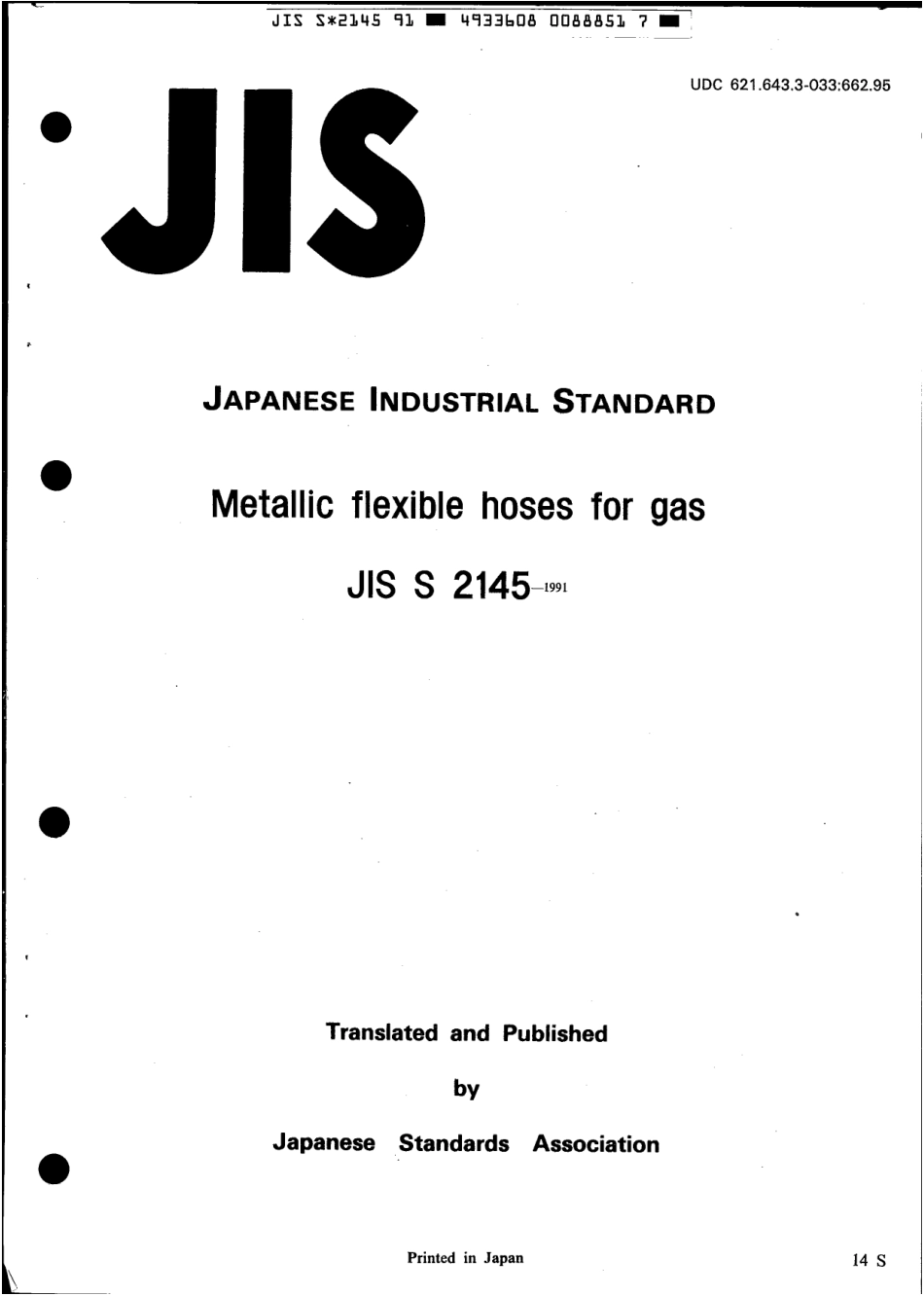 JIS S*2145 91 ■ 4933608 0088851 7 ■

UDC 621.643.3-033:662.95

JIS

JAPANESE INDUSTRIAL STANDARD

Metallic flexible hoses for gas

JIS S 2145-1991

Translated and Published

by

Japanese Standards Association

Printed in Japan

14 S